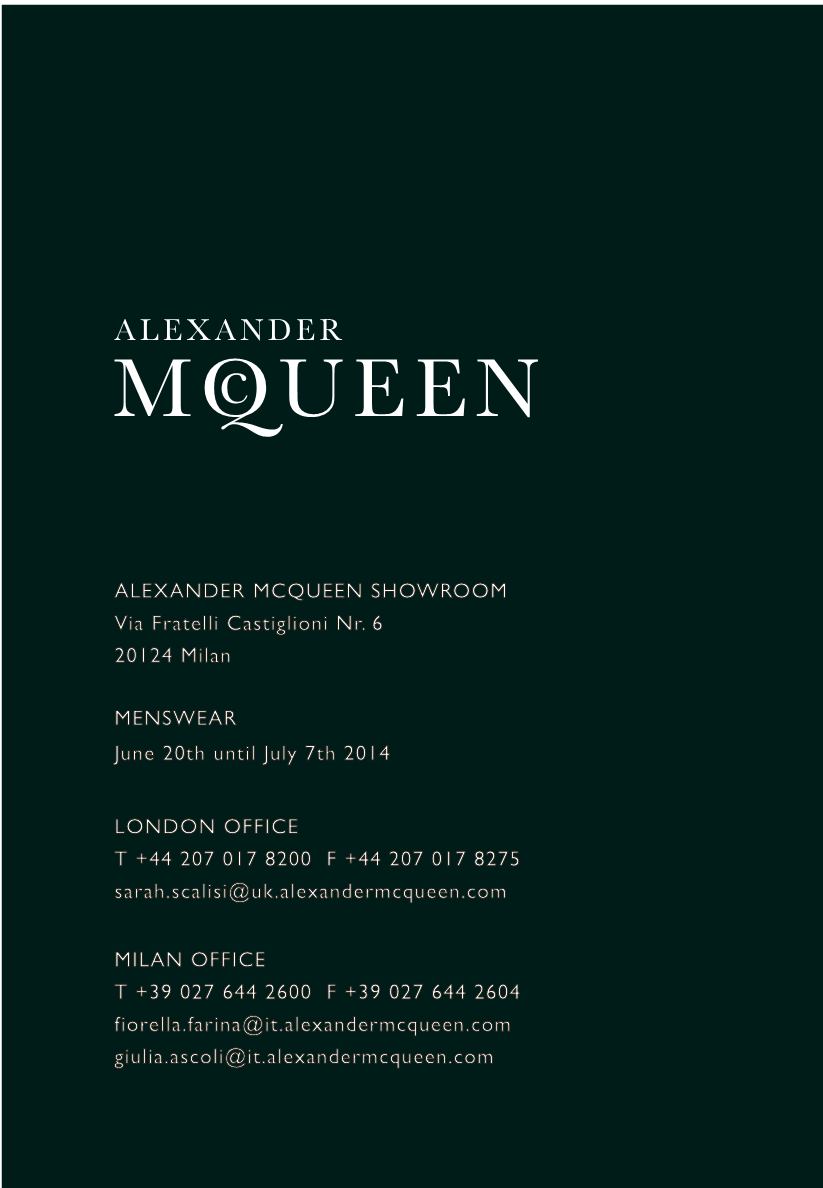 ALEXANDER
MCQUEEN

ALEXANDER MCQUEEN SHOWROOM
Via Fratelli Castiglioni Nr. 6
20124 Milan

MENSWEAR
June 20th until July 7th 2014

LONDON OFFICE
T +44 207 017 8200 F +44 207 017 8275
sarah.scalisi@uk.alexandermcqueen.com

MILAN OFFICE
T +39 027 644 2600 F +39 027 644 2604
fiorella.farina@it.alexandermcqueen.com
giulia.ascoli@it.alexandermcqueen.com